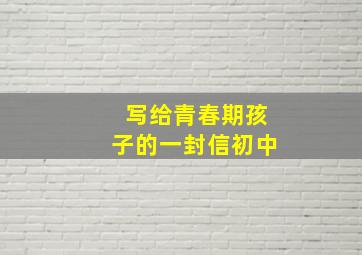 写给青春期孩子的一封信初中